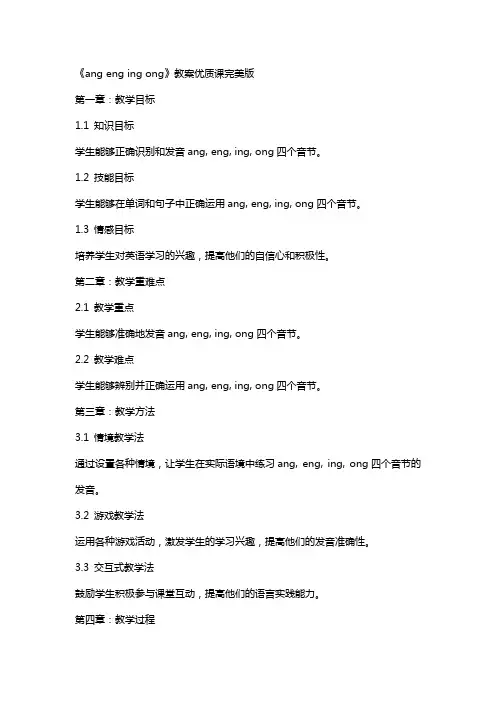 《ang eng ing ong》教案优质课完美版

第一章：教学目标

1.1 知识目标

学生能够正确识别和发音 ang, eng, ing, ong 四个音节。

1.2 技能目标

学生能够在单词和句子中正确运用 ang, eng, ing, ong 四个音节。

1.3 情感目标

培养学生对英语学习的兴趣，提高他们的自信心和积极性。

第二章：教学重难点

2.1 教学重点

学生能够准确地发音 ang, eng, ing, ong 四个音节。

2.2 教学难点

学生能够辨别并正确运用 ang, eng, ing, ong 四个音节。

第三章：教学方法

3.1 情境教学法

通过设置各种情境，让学生在实际语境中练习 ang, eng, ing, ong 四个音节的发音。

3.2 游戏教学法

运用各种游戏活动，激发学生的学习兴趣，提高他们的发音准确性。

3.3 交互式教学法

鼓励学生积极参与课堂互动，提高他们的语言实践能力。

第四章：教学过程